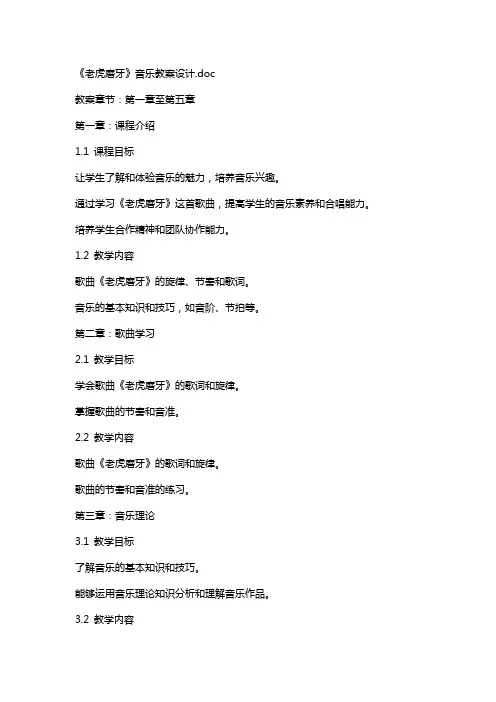 《老虎磨牙》音乐教案设计.doc

教案章节：第一章至第五章

第一章：课程介绍

1.1 课程目标

让学生了解和体验音乐的魅力，培养音乐兴趣。

通过学习《老虎磨牙》这首歌曲，提高学生的音乐素养和合唱能力。

培养学生合作精神和团队协作能力。

1.2 教学内容

歌曲《老虎磨牙》的旋律、节奏和歌词。

音乐的基本知识和技巧，如音阶、节拍等。

第二章：歌曲学习

2.1 教学目标

学会歌曲《老虎磨牙》的歌词和旋律。

掌握歌曲的节奏和音准。

2.2 教学内容

歌曲《老虎磨牙》的歌词和旋律。

歌曲的节奏和音准的练习。

第三章：音乐理论

3.1 教学目标

了解音乐的基本知识和技巧。

能够运用音乐理论知识分析和理解音乐作品。

3.2 教学内容